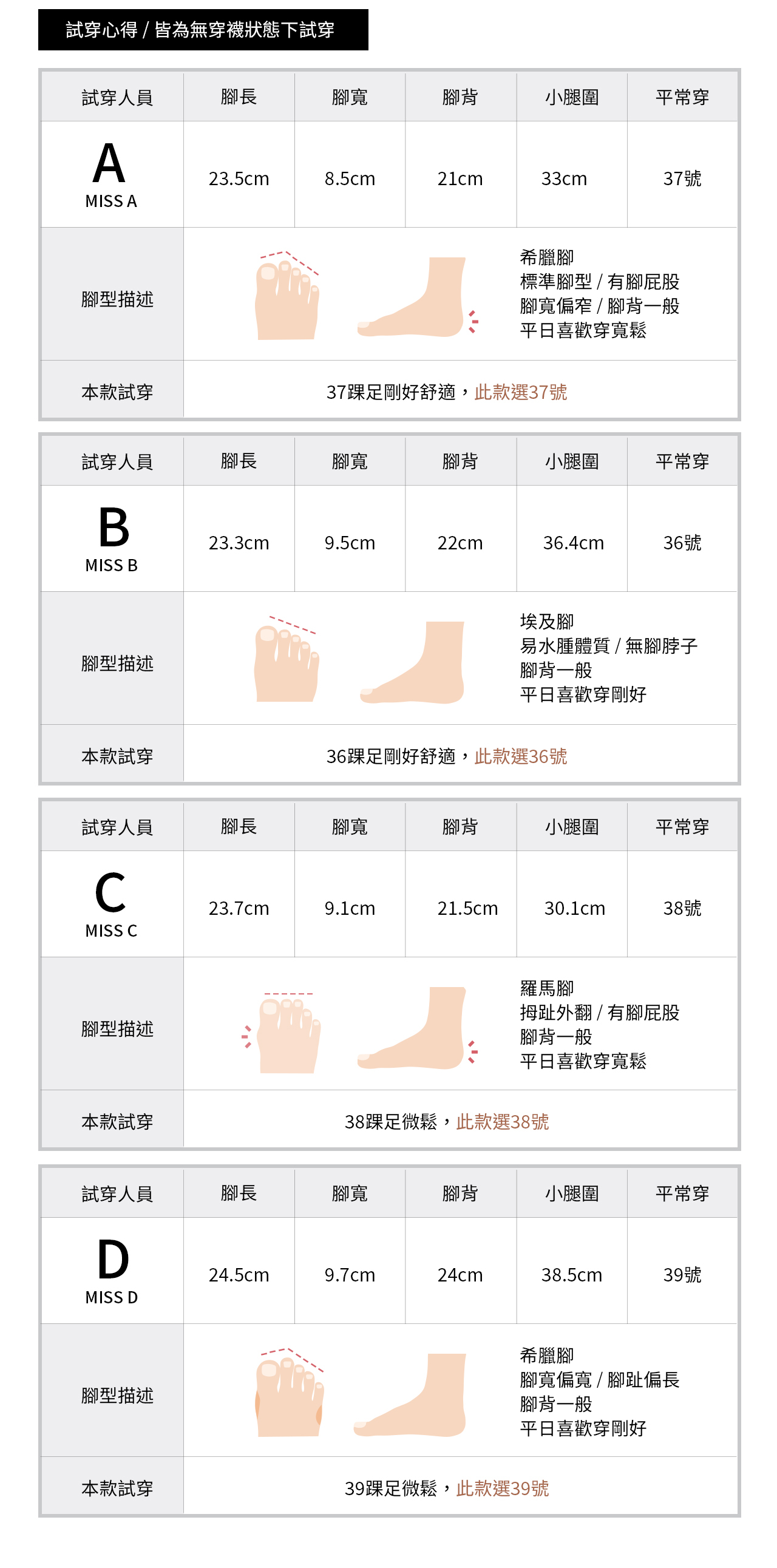 試穿心得 / 皆為無穿襪狀態下試穿

| 試穿人員 | 腳長 | 腳寬 | 腳背 | 小腿圍 | 平常穿 |
|---|---|---|---|---|---|
| A MISS A | 23.5cm | 8.5cm | 21cm | 33cm | 37號 |
| 腳型描述 | 希臘腳 標準腳型 / 有腳屁股 腳寬偏窄 / 腳背一般 平日喜歡穿寬鬆 | | | | |
| 本款試穿 | 37踝足剛好舒適，此款選37號 | | | | |

| 試穿人員 | 腳長 | 腳寬 | 腳背 | 小腿圍 | 平常穿 |
|---|---|---|---|---|---|
| B MISS B | 23.3cm | 9.5cm | 22cm | 36.4cm | 36號 |
| 腳型描述 | 埃及腳 易水腫體質 / 無腳脖子 腳背一般 平日喜歡穿剛好 | | | | |
| 本款試穿 | 36踝足剛好舒適，此款選36號 | | | | |

| 試穿人員 | 腳長 | 腳寬 | 腳背 | 小腿圍 | 平常穿 |
|---|---|---|---|---|---|
| C MISS C | 23.7cm | 9.1cm | 21.5cm | 30.1cm | 38號 |
| 腳型描述 | 羅馬腳 拇趾外翻 / 有腳屁股 腳背一般 平日喜歡穿寬鬆 | | | | |
| 本款試穿 | 38踝足微鬆，此款選38號 | | | | |

| 試穿人員 | 腳長 | 腳寬 | 腳背 | 小腿圍 | 平常穿 |
|---|---|---|---|---|---|
| D MISS D | 24.5cm | 9.7cm | 24cm | 38.5cm | 39號 |
| 腳型描述 | 希臘腳 腳寬偏寬 / 腳趾偏長 腳背一般 平日喜歡穿剛好 | | | | |
| 本款試穿 | 39踝足微鬆，此款選39號 | | | | |